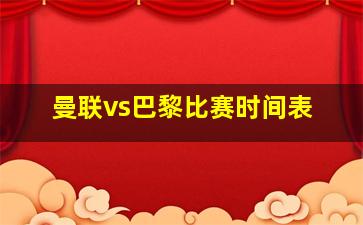 曼联vs巴黎比赛时间表